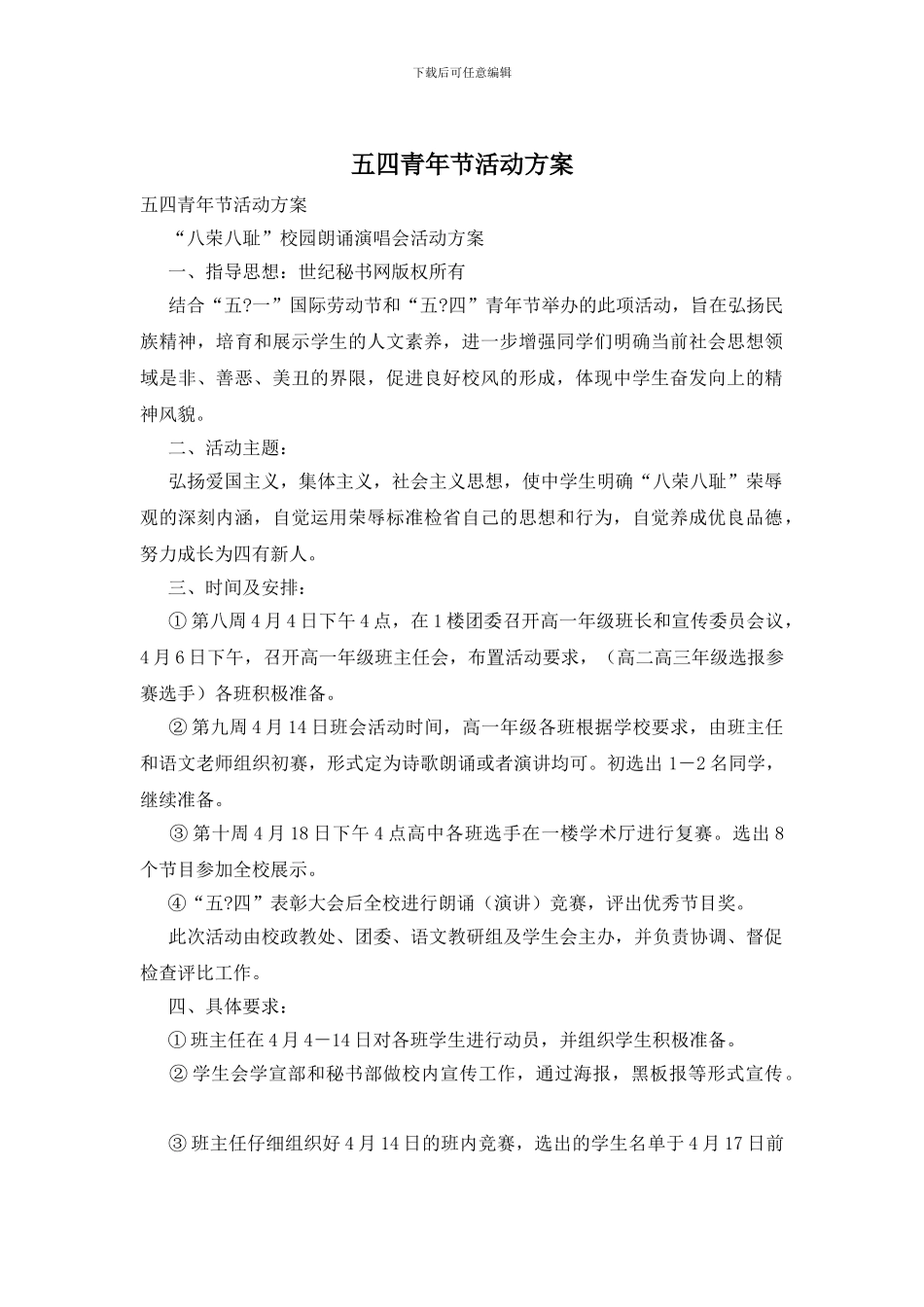 下载后可任意编辑

五四青年节活动方案

五四青年节活动方案

“八荣八耻”校园朗诵演唱会活动方案

一、指导思想：世纪秘书网版权所有

结合“五?一”国际劳动节和“五?四”青年节举办的此项活动，旨在弘扬民族精神，培育和展示学生的人文素养，进一步增强同学们明确当前社会思想领域是非、善恶、美丑的界限，促进良好校风的形成，体现中学生奋发向上的精神风貌。

二、活动主题：

弘扬爱国主义，集体主义，社会主义思想，使中学生明确“八荣八耻”荣辱观的深刻内涵，自觉运用荣辱标准检省自己的思想和行为，自觉养成优良品德，努力成长为四有新人。

三、时间及安排：

①第八周4月4日下午4点，在1楼团委召开高一年级班长和宣传委员会议，4月6日下午，召开高一年级班主任会，布置活动要求，（高二高三年级选报参赛选手）各班积极准备。

②第九周4月14日班会活动时间，高一年级各班根据学校要求，由班主任和语文老师组织初赛，形式定为诗歌朗诵或者演讲均可。初选出1－2名同学，继续准备。

③第十周4月18日下午4点高中各班选手在一楼学术厅进行复赛。选出8个节目参加全校展示。

④“五?四”表彰大会后全校进行朗诵（演讲）竞赛，评出优秀节目奖。

此次活动由校政教处、团委、语文教研组及学生会主办，并负责协调、督促检查评比工作。

四、具体要求：

①班主任在4月4－14日对各班学生进行动员，并组织学生积极准备。

②学生会学宣部和秘书部做校内宣传工作，通过海报，黑板报等形式宣传。

③班主任仔细组织好4月14日的班内竞赛，选出的学生名单于4月17日前